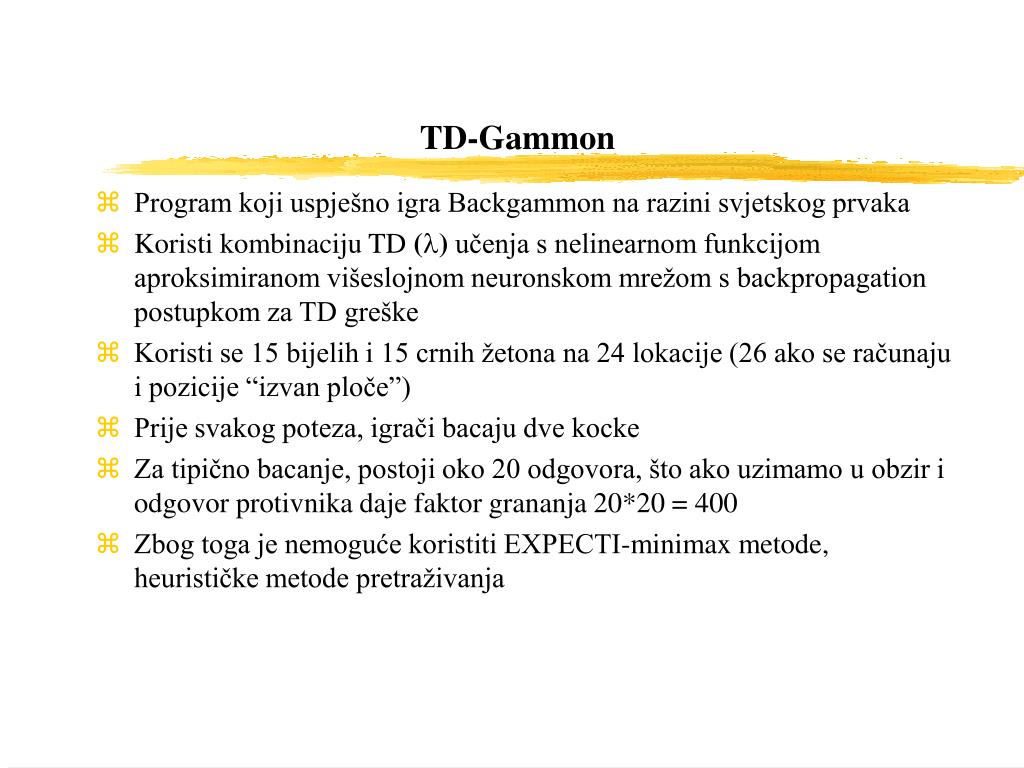 TD-Gammon

⌘ Program koji uspješno igra Backgammon na razini svjetskog prvaka
⌘ Koristi kombinaciju TD ($\lambda$) učenja s nelinearnom funkcijom aproksimiranom višeslojnom neuronskom mrežom s backpropagation postupkom za TD greške
⌘ Koristi se 15 bijelih i 15 crnih žetona na 24 lokacije (26 ako se računaju i pozicije “izvan ploče”)
⌘ Prije svakog poteza, igrači bacaju dve kocke
⌘ Za tipično bacanje, postoji oko 20 odgovora, što ako uzimamo u obzir i odgovor protivnika daje faktor grananja 20*20 = 400
⌘ Zbog toga je nemoguće koristiti EXPECTI-minimax metode, heurističke metode pretraživanja